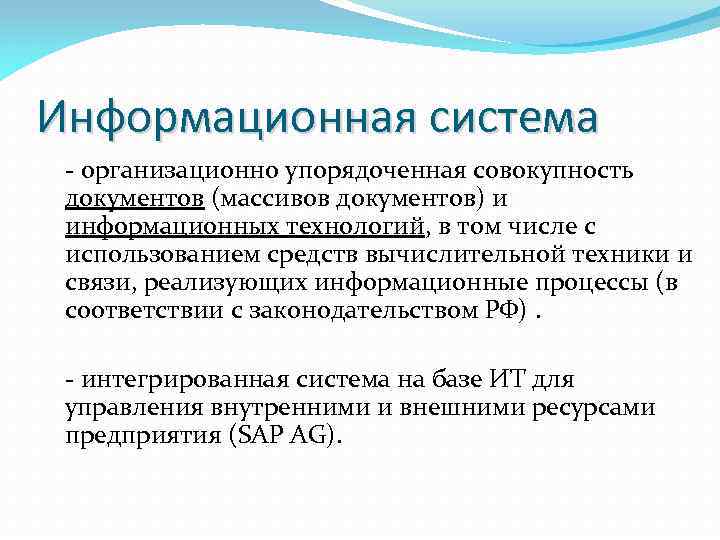 Информационная система

- организационно упорядоченная совокупность документов (массивов документов) и информационных технологий, в том числе с использованием средств вычислительной техники и связи, реализующих информационные процессы (в соответствии с законодательством РФ) .

- интегрированная система на базе ИТ для управления внутренними и внешними ресурсами предприятия (SAP AG).